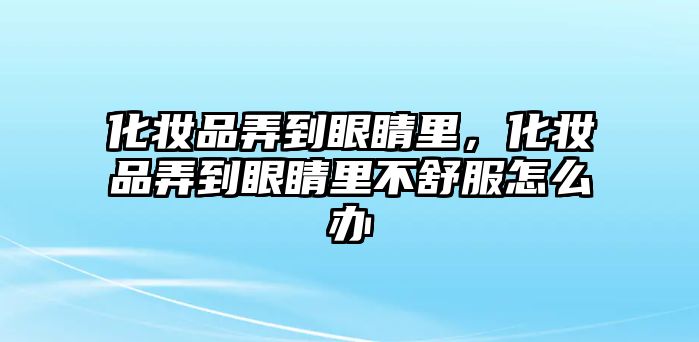 化妆品弄到眼睛里，化妆品弄到眼睛里不舒服怎么办